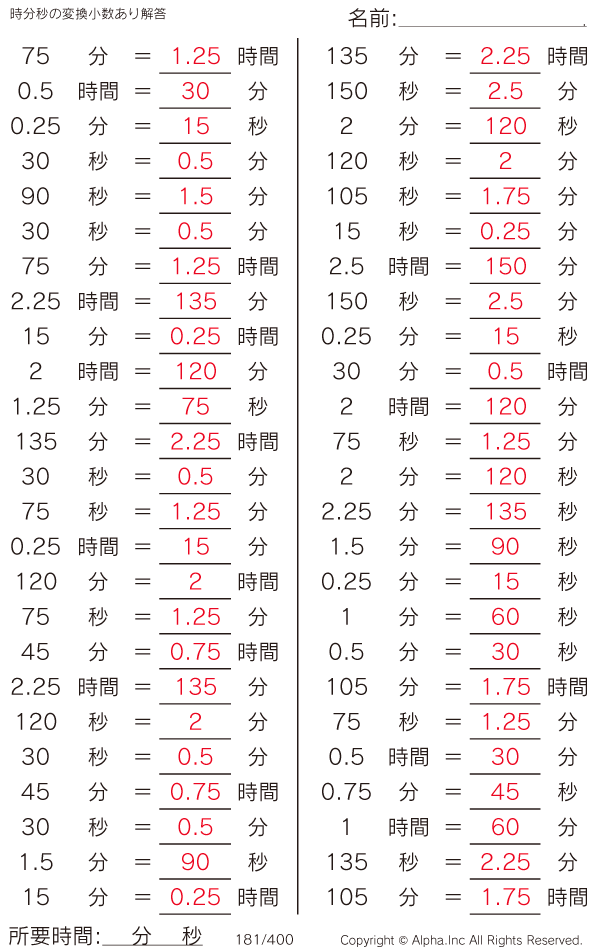 時分秒の変換小数あり解答

名前:____

75 分 = 1.25 時間
0.5 時間 = 30 分
0.25 分 = 15 秒
30 秒 = 0.5 分
90 秒 = 1.5 分
30 秒 = 0.5 分
75 分 = 1.25 時間
2.25 時間 = 135 分
15 分 = 0.25 時間
2 時間 = 120 分
1.25 分 = 75 秒
135 分 = 2.25 時間
30 秒 = 0.5 分
75 秒 = 1.25 分
0.25 時間 = 15 分
120 分 = 2 時間
75 秒 = 1.25 分
45 分 = 0.75 時間
2.25 時間 = 135 分
120 秒 = 2 分
30 秒 = 0.5 分
45 分 = 0.75 時間
30 秒 = 0.5 分
1.5 分 = 90 秒
15 分 = 0.25 時間

135 分 = 2.25 時間
150 秒 = 2.5 分
2 分 = 120 秒
120 秒 = 2 分
105 秒 = 1.75 分
15 秒 = 0.25 分
2.5 時間 = 150 分
150 秒 = 2.5 分
0.25 分 = 15 秒
30 分 = 0.5 時間
2 時間 = 120 分
75 秒 = 1.25 分
2 分 = 120 秒
2.25 分 = 135 秒
1.5 分 = 90 秒
0.25 分 = 15 秒
1 分 = 60 秒
0.5 分 = 30 秒
105 分 = 1.75 時間
75 秒 = 1.25 分
0.5 時間 = 30 分
0.75 分 = 45 秒
1 時間 = 60 分
135 秒 = 2.25 分
105 分 = 1.75 時間

所要時間:____分____秒 181/400 Copyright © Alpha.Inc All Rights Reserved.